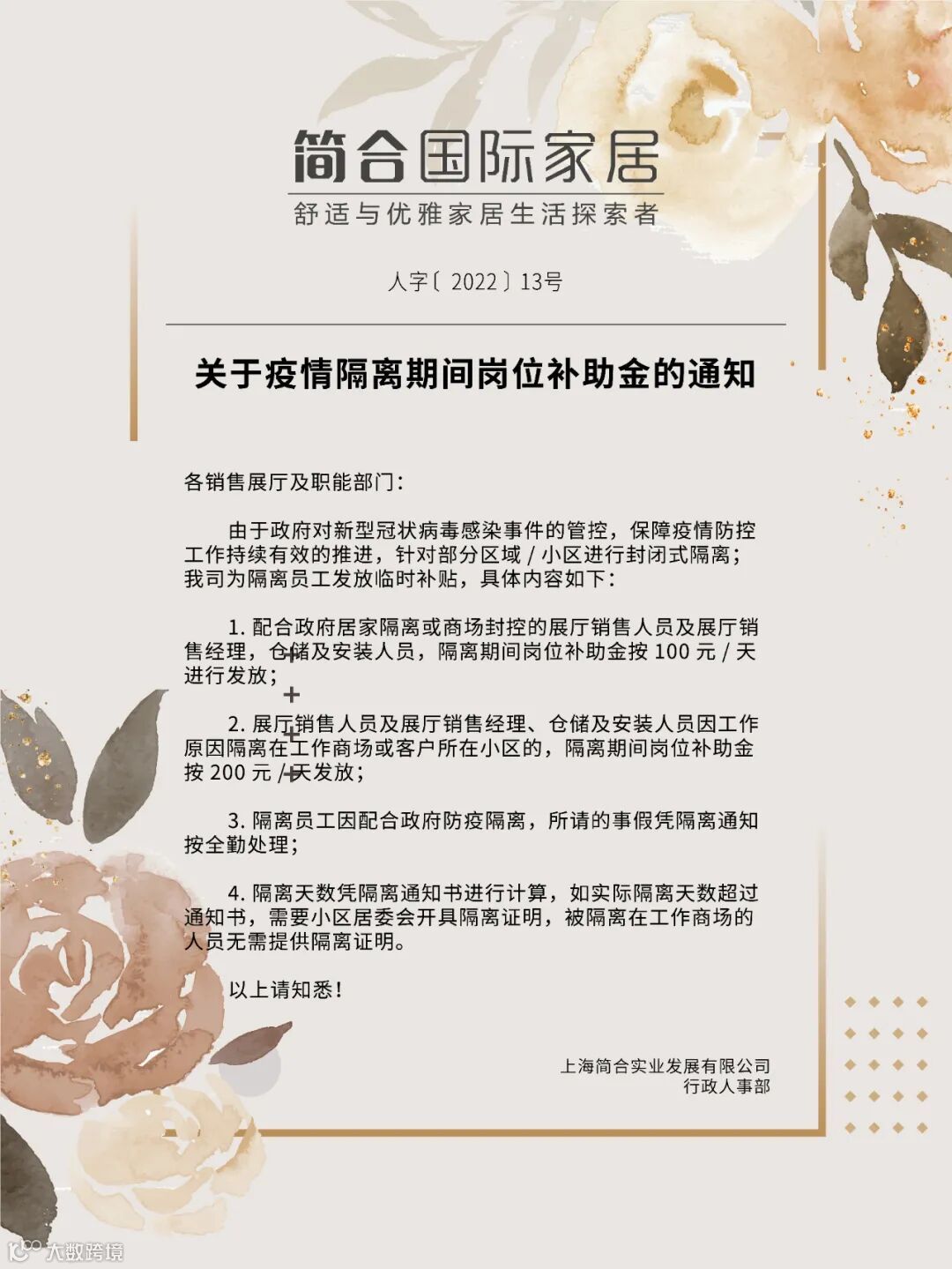 简合国际家居
舒适与优雅家居生活探索者

人字〔2022〕13号

关于疫情隔离期间岗位补助金的通知

各销售展厅及职能部门：

由于政府对新型冠状病毒感染事件的管控，保障疫情防控工作持续有效的推进，针对部分区域/小区进行封闭式隔离；我司为隔离员工发放临时补贴，具体内容如下：

1.配合政府居家隔离或商场封控的展厅销售人员及展厅销售经理，仓储及安装人员，隔离期间岗位补助金按100元/天进行发放；

2.展厅销售人员及展厅销售经理、仓储及安装人员因工作原因隔离在工作商场或客户所在小区的，隔离期间岗位补助金按200元/天发放；

3.隔离员工因配合政府防疫隔离，所请的事假凭隔离通知按全勤处理；

4.隔离天数凭隔离通知书进行计算，如实际隔离天数超过通知书，需要小区居委会开具隔离证明，被隔离在工作商场的人员无需提供隔离证明。

以上请知悉！

上海简合实业发展有限公司
行政人事部

大数跨境